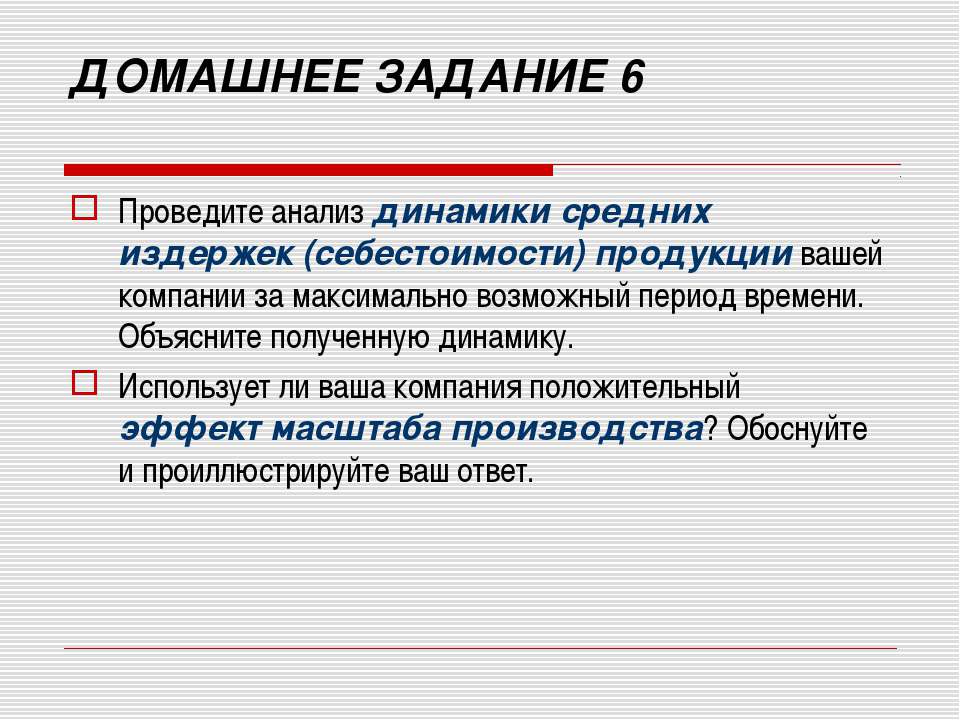 ДОМАШНЕЕ ЗАДАНИЕ 6

Проведите анализ динамики средних издержек (себестоимости) продукции вашей компании за максимально возможный период времени. Объясните полученную динамику.

Использует ли ваша компания положительный эффект масштаба производства? Обоснуйте и проиллюстрируйте ваш ответ.